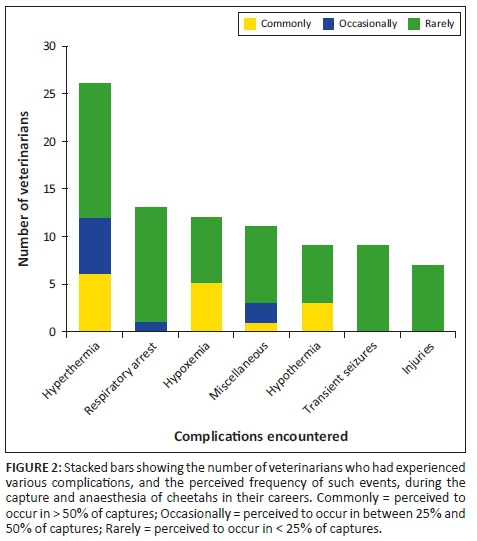 Commonly Occasionally Rarely

Number of veterinarians

30
25
20
15
10
5
0

Hyperthermia
Respiratory arrest
Hypoxemia
Miscellaneous
Hypothermia
Transient seizures
Injuries

Complications encountered

FIGURE 2: Stacked bars showing the number of veterinarians who had experienced various complications, and the perceived frequency of such events, during the capture and anaesthesia of cheetahs in their careers. Commonly = perceived to occur in > 50% of captures; Occasionally = perceived to occur in between 25% and 50% of captures; Rarely = perceived to occur in < 25% of captures.